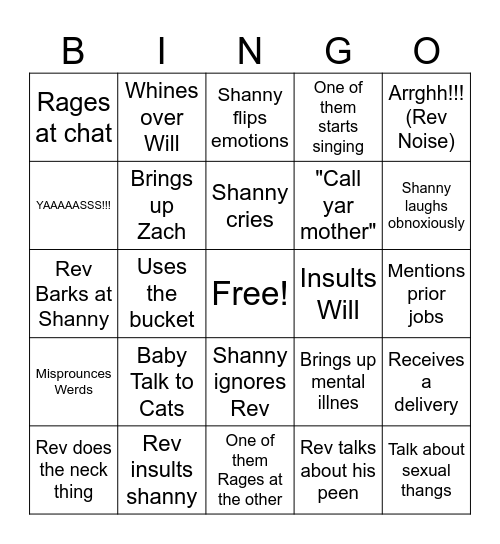 | B | I | N | G | O |
|---|---|---|---|---|
| Rages at chat | Whines over Will | Shanny flips emotions | One of them starts singing | Arrghh!!! (Rev Noise) |
| YAAAAASSS!!! | Brings up Zach | Shanny cries | "Call yar mother" | Shanny laughs obnoxiously |
| Rev Barks at Shanny | Uses the bucket | Free! | Insults Will | Mentions prior jobs |
| Misprounces Werds | Baby Talk to Cats | Shanny ignores Rev | Brings up mental illnes | Receives a delivery |
| Rev does the neck thing | Rev insults shanny | One of them Rages at the other | Rev talks about his peen | Talk about sexual thangs |